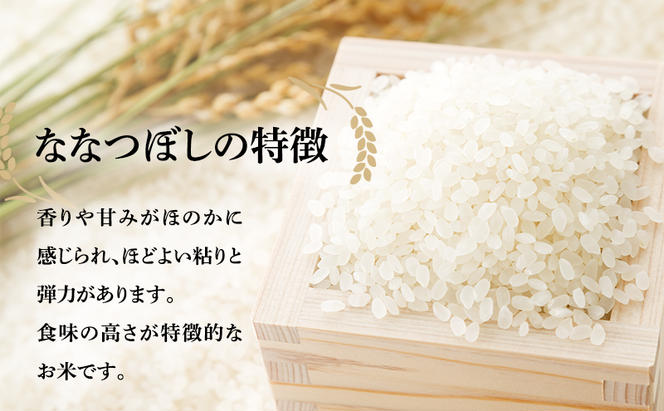 ななつぼしの特徴

香りや甘みがほのかに感じられ、ほどよい粘りと弾力があります。食味の高さが特徴的なお米です。